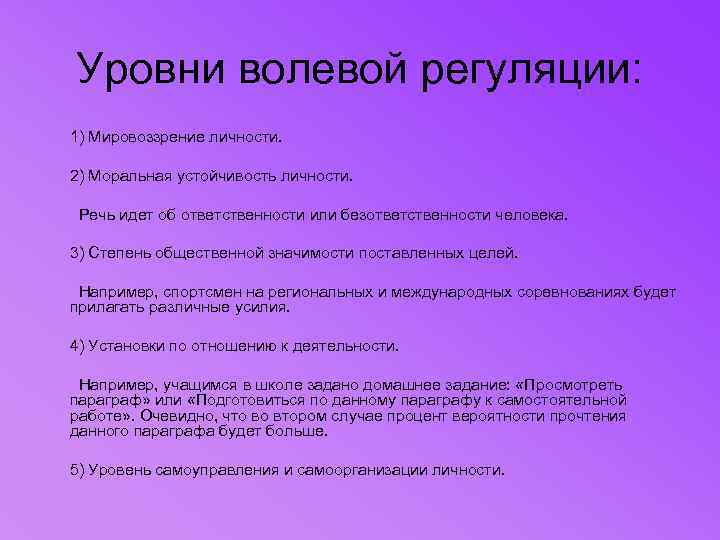 Уровни волевой регуляции:

1) Мировоззрение личности.

2) Моральная устойчивость личности.

Речь идет об ответственности или безответственности человека.

3) Степень общественной значимости поставленных целей.

Например, спортсмен на региональных и международных соревнованиях будет прилагать различные усилия.

4) Установки по отношению к деятельности.

Например, учащимся в школе задано домашнее задание: «Просмотреть параграф» или «Подготовиться по данному параграфу к самостоятельной работе». Очевидно, что во втором случае процент вероятности прочтения данного параграфа будет больше.

5) Уровень самоуправления и самоорганизации личности.